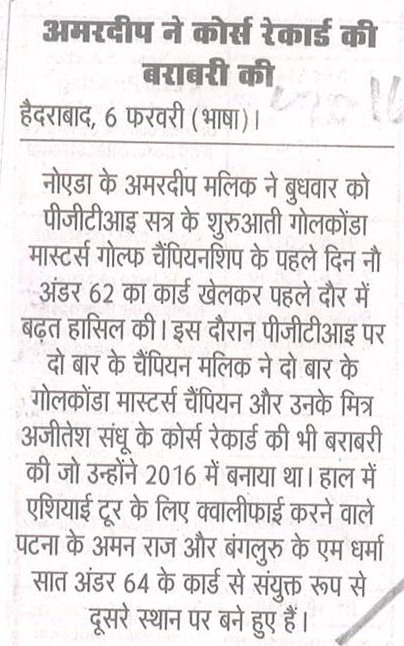 अमरदीप ने कोर्स रेकार्ड की बराबरी की

हैदराबाद, 6 फरवरी (भाषा)।

नोएडा के अमरदीप मलिक ने बुधवार को पीजीटीआइ सत्र के शुरुआती गोलकोंडा मास्टर्स गोल्फ चैंपियनशिप के पहले दिन नौ अंडर 62 का कार्ड खेलकर पहले दौर में बढ़त हासिल की। इस दौरान पीजीटीआइ पर दो बार के चैंपियन मलिक ने दो बार के गोलकोंडा मास्टर्स चैंपियन और उनके मित्र अजीतेश संधू के कोर्स रेकार्ड की भी बराबरी की जो उन्होंने 2016 में बनाया था। हाल में एशियाई टूर के लिए क्वालीफाई करने वाले पटना के अमन राज और बंगलुरु के एम धर्मा सात अंडर 64 के कार्ड से संयुक्त रूप से दूसरे स्थान पर बने हुए हैं।